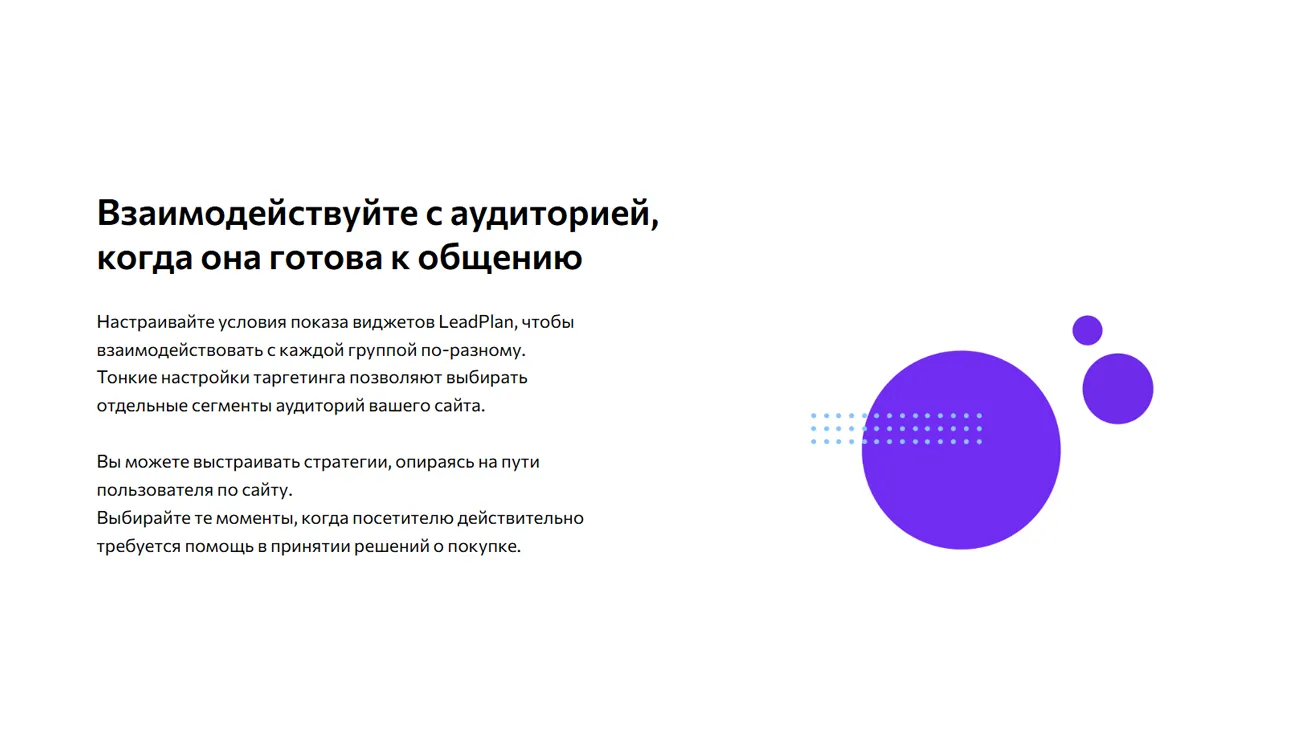 Взаимодействуйте с аудиторией, когда она готова к общению

Настраивайте условия показа виджетов LeadPlan, чтобы взаимодействовать с каждой группой по-разному.
Тонкие настройки таргетинга позволяют выбирать отдельные сегменты аудиторий вашего сайта.

Вы можете выстраивать стратегии, опираясь на пути пользователя по сайту.
Выбирайте те моменты, когда посетителю действительно требуется помощь в принятии решений о покупке.